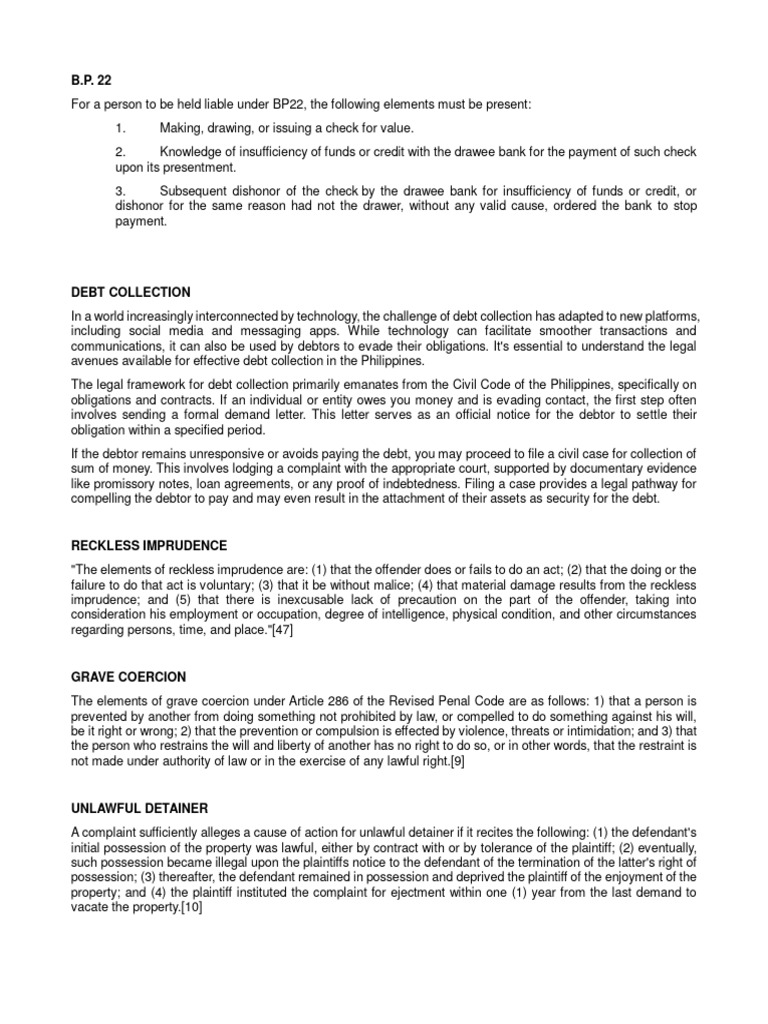 B.P. 22

For a person to be held liable under BP22, the following elements must be present:

1. Making, drawing, or issuing a check for value.

2. Knowledge of insufficiency of funds or credit with the drawee bank for the payment of such check upon its presentment.

3. Subsequent dishonor of the check by the drawee bank for insufficiency of funds or credit, or dishonor for the same reason had not the drawer, without any valid cause, ordered the bank to stop payment.

DEBT COLLECTION

In a world increasingly interconnected by technology, the challenge of debt collection has adapted to new platforms, including social media and messaging apps. While technology can facilitate smoother transactions and communications, it can also be used by debtors to evade their obligations. It's essential to understand the legal avenues available for effective debt collection in the Philippines.

The legal framework for debt collection primarily emanates from the Civil Code of the Philippines, specifically on obligations and contracts. If an individual or entity owes you money and is evading contact, the first step often involves sending a formal demand letter. This letter serves as an official notice for the debtor to settle their obligation within a specified period.

If the debtor remains unresponsive or avoids paying the debt, you may proceed to file a civil case for collection of sum of money. This involves lodging a complaint with the appropriate court, supported by documentary evidence like promissory notes, loan agreements, or any proof of indebtedness. Filing a case provides a legal pathway for compelling the debtor to pay and may even result in the attachment of their assets as security for the debt.

RECKLESS IMPRUDENCE

"The elements of reckless imprudence are: (1) that the offender does or fails to do an act; (2) that the doing or the failure to do that act is voluntary; (3) that it be without malice; (4) that material damage results from the reckless imprudence; and (5) that there is inexcusable lack of precaution on the part of the offender, taking into consideration his employment or occupation, degree of intelligence, physical condition, and other circumstances regarding persons, time, and place."[47]

GRAVE COERCION

The elements of grave coercion under Article 286 of the Revised Penal Code are as follows: 1) that a person is prevented by another from doing something not prohibited by law, or compelled to do something against his will, be it right or wrong; 2) that the prevention or compulsion is effected by violence, threats or intimidation; and 3) that the person who restrains the will and liberty of another has no right to do so, or in other words, that the restraint is not made under authority of law or in the exercise of any lawful right.[9]

UNLAWFUL DETAINER

A complaint sufficiently alleges a cause of action for unlawful detainer if it recites the following: (1) the defendant's initial possession of the property was lawful, either by contract with or by tolerance of the plaintiff; (2) eventually, such possession became illegal upon the plaintiffs notice to the defendant of the termination of the latter's right of possession; (3) thereafter, the defendant remained in possession and deprived the plaintiff of the enjoyment of the property; and (4) the plaintiff instituted the complaint for ejectment within one (1) year from the last demand to vacate the property.[10]